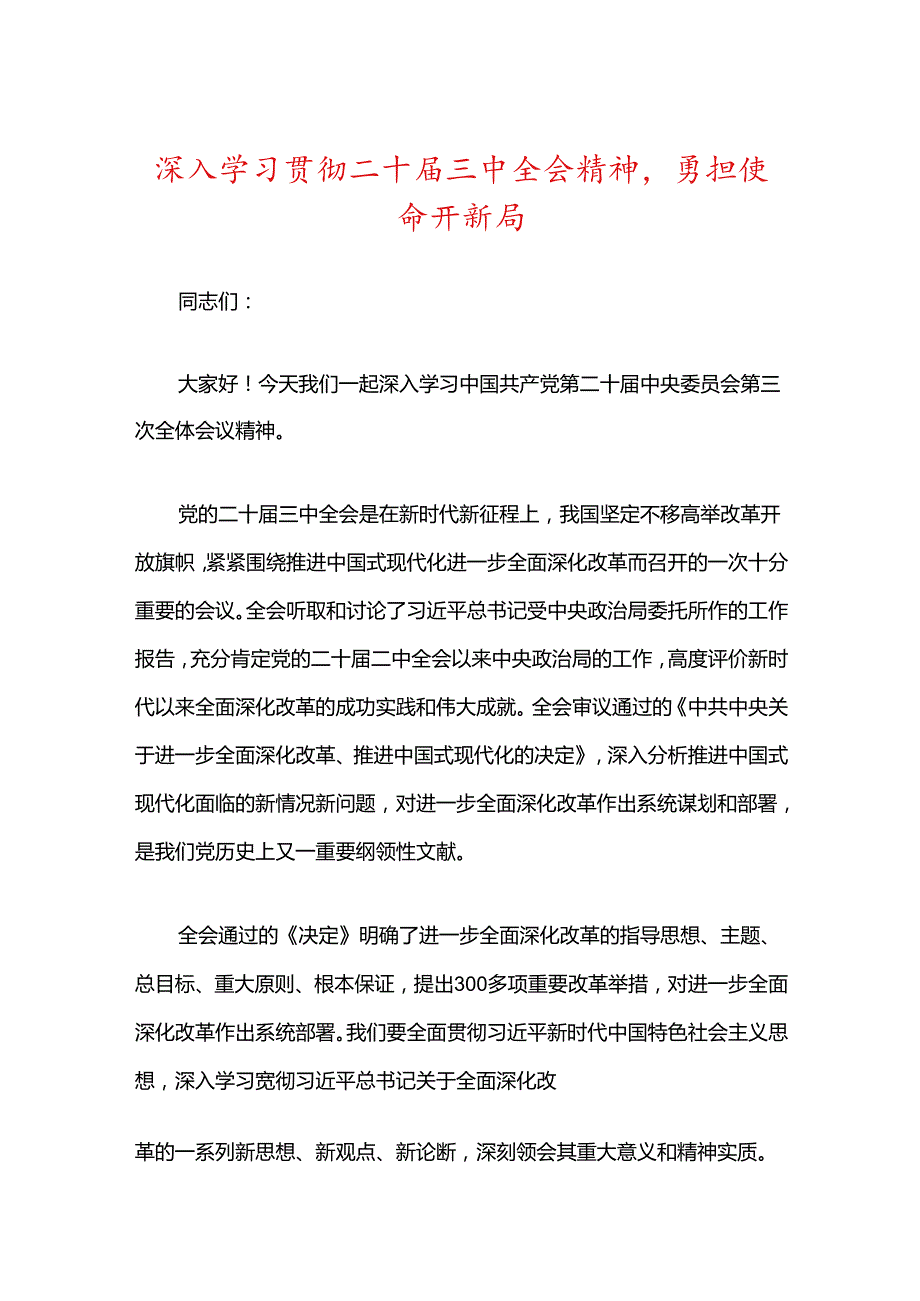 深入学习贯彻二十届三中全会精神，勇担使命开新局

同志们：

大家好！今天我们一起深入学习中国共产党第二十届中央委员会第三次全体会议精神。

党的二十届三中全会是在新时代新征程上，我国坚定不移高举改革开放旗帜，紧紧围绕推进中国式现代化进一步全面深化改革而召开的一次十分重要的会议。全会听取和讨论了习近平总书记受中央政治局委托所作的工作报告，充分肯定党的二十届二中全会以来中央政治局的工作，高度评价新时代以来全面深化改革的成功实践和伟大成就。全会审议通过的《中共中央关于进一步全面深化改革、推进中国式现代化的决定》，深入分析推进中国式现代化面临的新情况新问题，对进一步全面深化改革作出系统谋划和部署，是我们党历史上又一重要纲领性文献。

全会通过的《决定》明确了进一步全面深化改革的指导思想、主题、总目标、重大原则、根本保证，提出300多项重要改革举措，对进一步全面深化改革作出系统部署。我们要全面贯彻习近平新时代中国特色社会主义思想，深入学习宽彻习近平总书记关于全面深化改

革的一系列新思想、新观点、新论断，深刻领会其重大意义和精神实质。